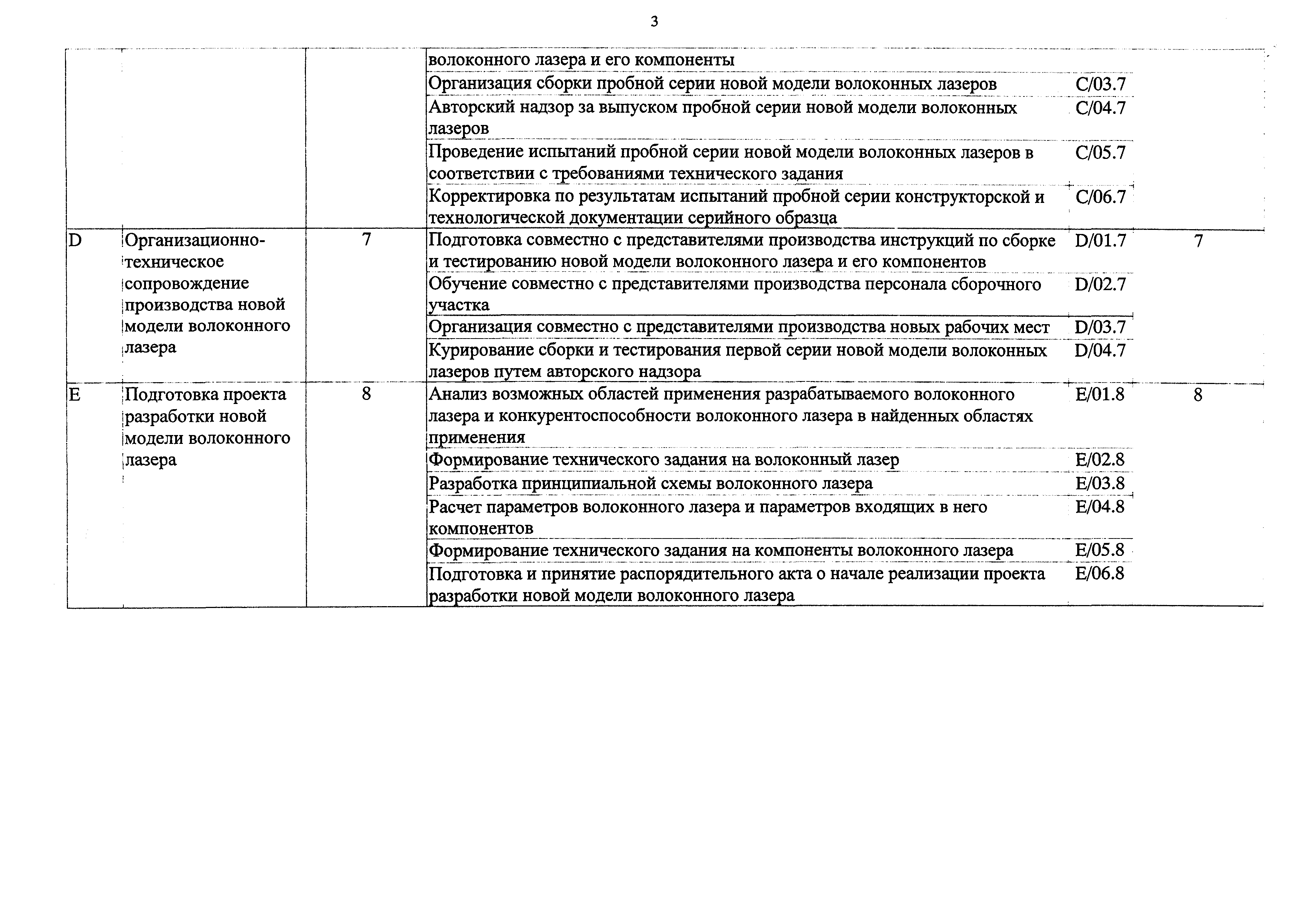 3

| | | | | | |
|---|---|---|---|---|---|
| | | | волоконного лазера и его компоненты | | |
| | | | Организация сборки пробной серии новой модели волоконных лазеров | C/03.7 | |
| | | | Авторский надзор за выпуском пробной серии новой модели волоконных лазеров | C/04.7 | |
| | | | Проведение испытаний пробной серии новой модели волоконных лазеров в соответствии с требованиями технического задания | C/05.7 | |
| | | | Корректировка по результатам испытаний пробной серии конструкторской и технологической документации серийного образца | C/06.7 | |
| D | Организационно-техническое сопровождение производства новой модели волоконного лазера | 7 | Подготовка совместно с представителями производства инструкций по сборке и тестированию новой модели волоконного лазера и его компонентов | D/01.7 | 7 |
| | | | Обучение совместно с представителями производства персонала сборочного участка | D/02.7 | |
| | | | Организация совместно с представителями производства новых рабочих мест | D/03.7 | |
| | | | Курирование сборки и тестирования первой серии новой модели волоконных лазеров путем авторского надзора | D/04.7 | |
| E | Подготовка проекта разработки новой модели волоконного лазера | 8 | Анализ возможных областей применения разрабатываемого волоконного лазера и конкурентоспособности волоконного лазера в найденных областях применения | E/01.8 | 8 |
| | | | Формирование технического задания на волоконный лазер | E/02.8 | |
| | | | Разработка принципиальной схемы волоконного лазера | E/03.8 | |
| | | | Расчет параметров волоконного лазера и параметров входящих в него компонентов | E/04.8 | |
| | | | Формирование технического задания на компоненты волоконного лазера | E/05.8 | |
| | | | Подготовка и принятие распорядительного акта о начале реализации проекта разработки новой модели волоконного лазера | E/06.8 | |